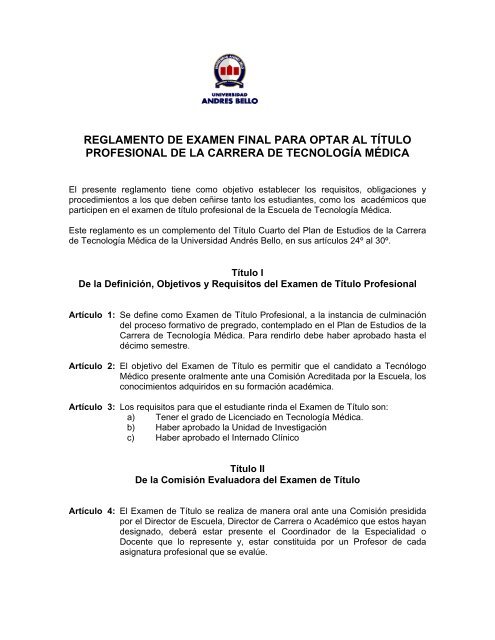 UNIVERSIDAD
ANDRES BELLO

REGLAMENTO DE EXAMEN FINAL PARA OPTAR AL TÍTULO PROFESIONAL DE LA CARRERA DE TECNOLOGÍA MÉDICA

El presente reglamento tiene como objetivo establecer los requisitos, obligaciones y procedimientos a los que deben ceñirse tanto los estudiantes, como los académicos que participen en el examen de título profesional de la Escuela de Tecnología Médica.

Este reglamento es un complemento del Título Cuarto del Plan de Estudios de la Carrera de Tecnología Médica de la Universidad Andrés Bello, en sus artículos 24º al 30º.

Título I
De la Definición, Objetivos y Requisitos del Examen de Título Profesional

Artículo 1: Se define como Examen de Título Profesional, a la instancia de culminación del proceso formativo de pregrado, contemplado en el Plan de Estudios de la Carrera de Tecnología Médica. Para rendirlo debe haber aprobado hasta el décimo semestre.

Artículo 2: El objetivo del Examen de Título es permitir que el candidato a Tecnólogo Médico presente oralmente ante una Comisión Acreditada por la Escuela, los conocimientos adquiridos en su formación académica.

Artículo 3: Los requisitos para que el estudiante rinda el Examen de Título son:
a) Tener el grado de Licenciado en Tecnología Médica.
b) Haber aprobado la Unidad de Investigación
c) Haber aprobado el Internado Clínico

Título II
De la Comisión Evaluadora del Examen de Título

Artículo 4: El Examen de Título se realiza de manera oral ante una Comisión presidida por el Director de Escuela, Director de Carrera o Académico que estos hayan designado, deberá estar presente el Coordinador de la Especialidad o Docente que lo represente y, estar constituida por un Profesor de cada asignatura profesional que se evalúe.